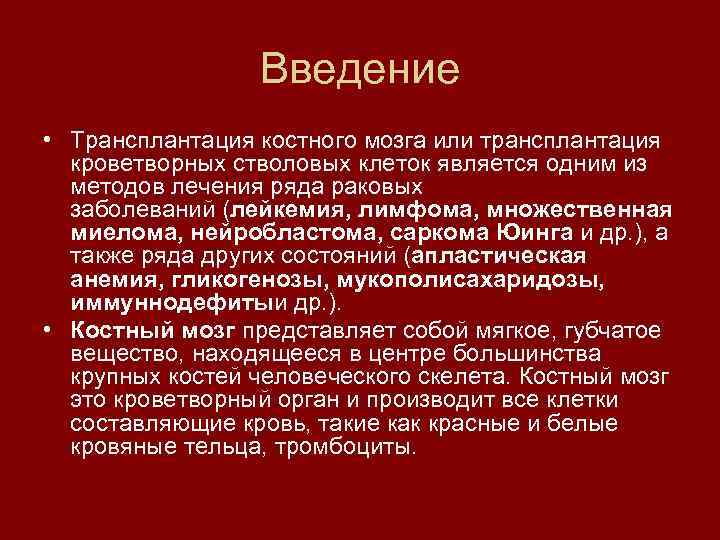 Введение

• Трансплантация костного мозга или трансплантация кроветворных стволовых клеток является одним из методов лечения ряда раковых заболеваний (лейкемия, лимфома, множественная миелома, нейробластома, саркома Юинга и др.), а также ряда других состояний (апластическая анемия, гликогенозы, мукополисахаридозы, иммуннодефитыи др.).

• Костный мозг представляет собой мягкое, губчатое вещество, находящееся в центре большинства крупных костей человеческого скелета. Костный мозг это кроветворный орган и производит все клетки составляющие кровь, такие как красные и белые кровяные тельца, тромбоциты.